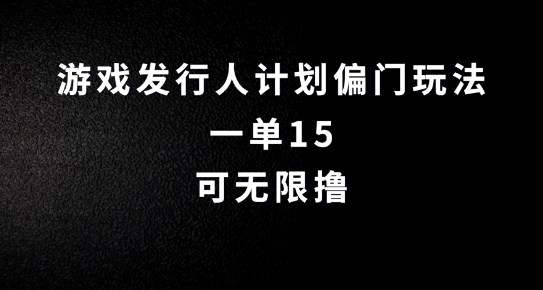 游戏发行人计划偏门玩法

一单15

可无限撸